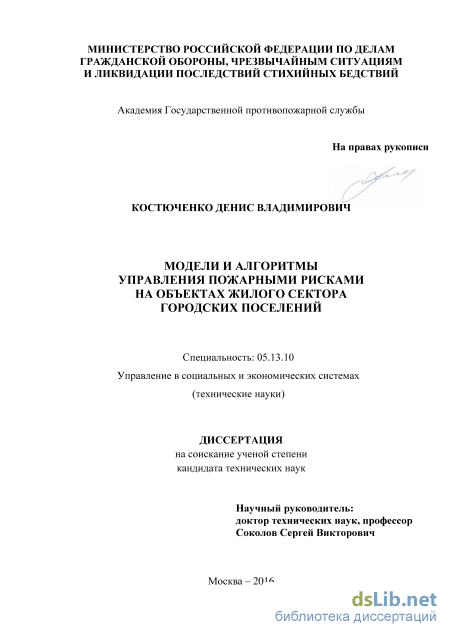 МИНИСТЕРСТВО РОССИЙСКОЙ ФЕДЕРАЦИИ ПО ДЕЛАМ ГРАЖДАНСКОЙ ОБОРОНЫ, ЧРЕЗВЫЧАЙНЫМ СИТУАЦИЯМ И ЛИКВИДАЦИИ ПОСЛЕДСТВИЙ СТИХИЙНЫХ БЕДСТВИЙ

Академия Государственной противопожарной службы

На правах рукописи

КОСТЮЧЕНКО ДЕНИС ВЛАДИМИРОВИЧ

МОДЕЛИ И АЛГОРИТМЫ УПРАВЛЕНИЯ ПОЖАРНЫМИ РИСКАМИ НА ОБЪЕКТАХ ЖИЛОГО СЕКТОРА ГОРОДСКИХ ПОСЕЛЕНИЙ

Специальность: 05.13.10

Управление в социальных и экономических системах

(технические науки)

ДИССЕРТАЦИЯ

на соискание ученой степени кандидата технических наук

Научный руководитель:
доктор технических наук, профессор
Соколов Сергей Викторович

Москва – 2016

dsLib.net
библиотека диссертаций